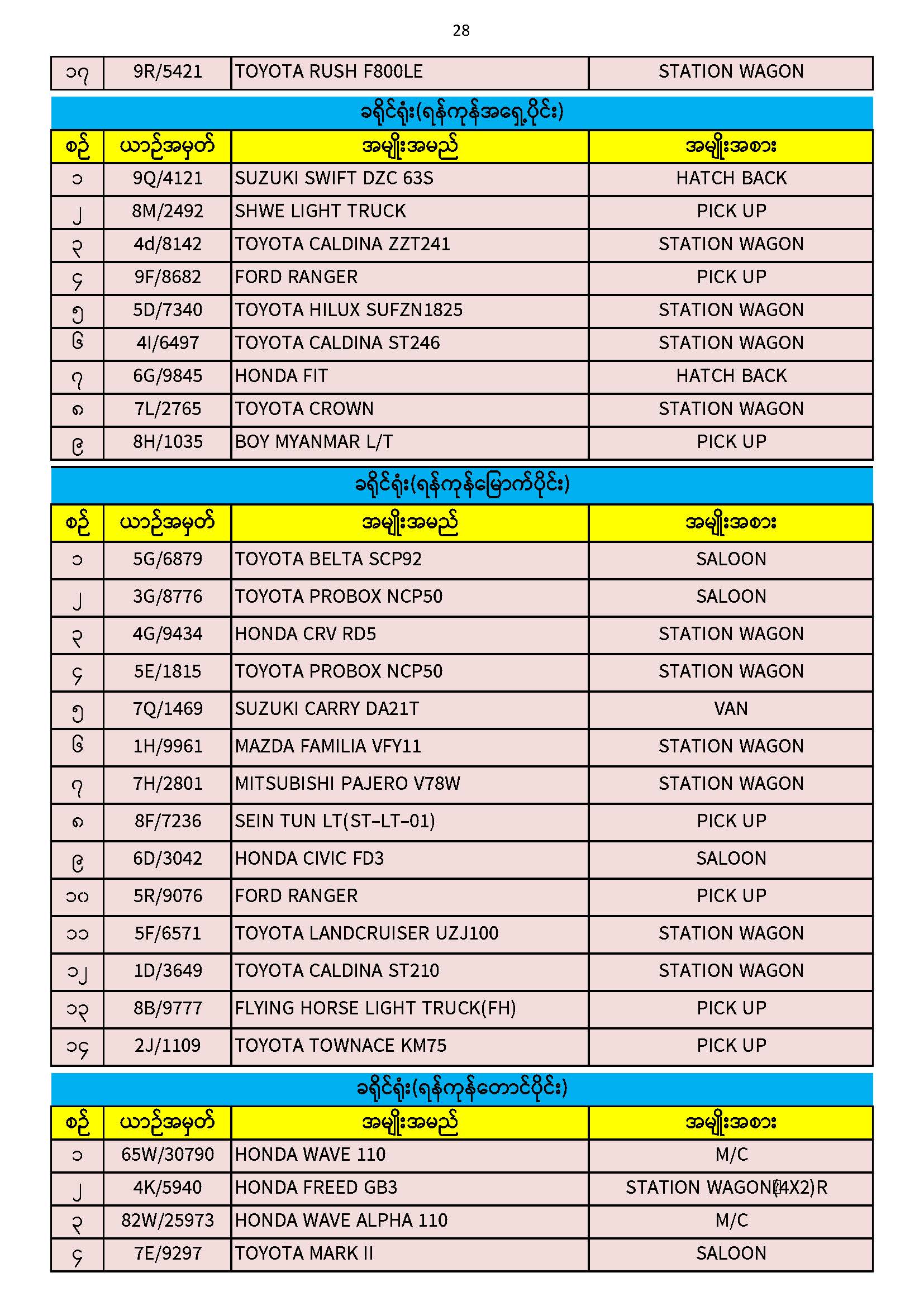 28

| ၁၇ | 9R/5421 | TOYOTA RUSH F800LE | STATION WAGON |
|---|---|---|---|

ခရိုင်ရုံး(ရန်ကုန်အရှေ့ပိုင်း)

| စဉ် | ယာဉ်အမှတ် | အမျိုးအမည် | အမျိုးအစား |
|---|---|---|---|
| ၁ | 9Q/4121 | SUZUKI SWIFT DZC 63S | HATCH BACK |
| ၂ | 8M/2492 | SHWE LIGHT TRUCK | PICK UP |
| ၃ | 4d/8142 | TOYOTA CALDINA ZZT241 | STATION WAGON |
| ၄ | 9F/8682 | FORD RANGER | PICK UP |
| ၅ | 5D/7340 | TOYOTA HILUX SUFZN1825 | STATION WAGON |
| ၆ | 4I/6497 | TOYOTA CALDINA ST246 | STATION WAGON |
| ၇ | 6G/9845 | HONDA FIT | HATCH BACK |
| ၈ | 7L/2765 | TOYOTA CROWN | STATION WAGON |
| ၉ | 8H/1035 | BOY MYANMAR L/T | PICK UP |

ခရိုင်ရုံး(ရန်ကုန်မြောက်ပိုင်း)

| စဉ် | ယာဉ်အမှတ် | အမျိုးအမည် | အမျိုးအစား |
|---|---|---|---|
| ၁ | 5G/6879 | TOYOTA BELTA SCP92 | SALOON |
| ၂ | 3G/8776 | TOYOTA PROBOX NCP50 | SALOON |
| ၃ | 4G/9434 | HONDA CRV RD5 | STATION WAGON |
| ၄ | 5E/1815 | TOYOTA PROBOX NCP50 | STATION WAGON |
| ၅ | 7Q/1469 | SUZUKI CARRY DA21T | VAN |
| ၆ | 1H/9961 | MAZDA FAMILIA VFY11 | STATION WAGON |
| ၇ | 7H/2801 | MITSUBISHI PAJERO V78W | STATION WAGON |
| ၈ | 8F/7236 | SEIN TUN LT(ST–LT–01) | PICK UP |
| ၉ | 6D/3042 | HONDA CIVIC FD3 | SALOON |
| ၁၀ | 5R/9076 | FORD RANGER | PICK UP |
| ၁၁ | 5F/6571 | TOYOTA LANDCRUISER UZJ100 | STATION WAGON |
| ၁၂ | 1D/3649 | TOYOTA CALDINA ST210 | STATION WAGON |
| ၁၃ | 8B/9777 | FLYING HORSE LIGHT TRUCK(FH) | PICK UP |
| ၁၄ | 2J/1109 | TOYOTA TOWNACE KM75 | PICK UP |

ခရိုင်ရုံး(ရန်ကုန်တောင်ပိုင်း)

| စဉ် | ယာဉ်အမှတ် | အမျိုးအမည် | အမျိုးအစား |
|---|---|---|---|
| ၁ | 65W/30790 | HONDA WAVE 110 | M/C |
| ၂ | 4K/5940 | HONDA FREED GB3 | STATION WAGON(4X2)R |
| ၃ | 82W/25973 | HONDA WAVE ALPHA 110 | M/C |
| ၄ | 7E/9297 | TOYOTA MARK II | SALOON |